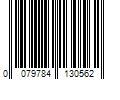 0 079784 130562